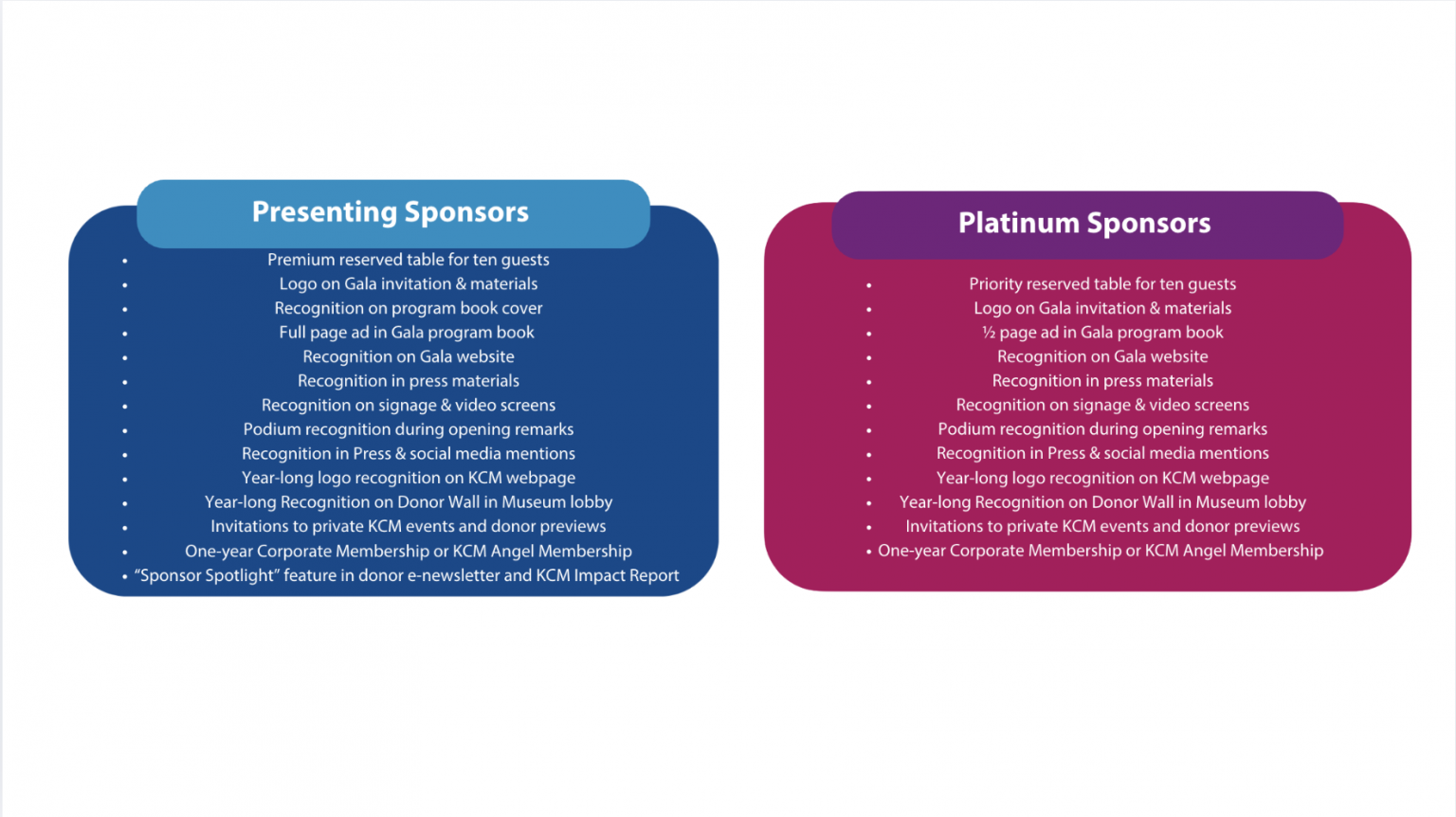 Presenting Sponsors

• Premium reserved table for ten guests
• Logo on Gala invitation & materials
• Recognition on program book cover
• Full page ad in Gala program book
• Recognition on Gala website
• Recognition in press materials
• Recognition on signage & video screens
• Podium recognition during opening remarks
• Recognition in Press & social media mentions
• Year-long logo recognition on KCM webpage
• Year-long Recognition on Donor Wall in Museum lobby
• Invitations to private KCM events and donor previews
• One-year Corporate Membership or KCM Angel Membership
• "Sponsor Spotlight" feature in donor e-newsletter and KCM Impact Report

Platinum Sponsors

• Priority reserved table for ten guests
• Logo on Gala invitation & materials
• ½ page ad in Gala program book
• Recognition on Gala website
• Recognition in press materials
• Recognition on signage & video screens
• Podium recognition during opening remarks
• Recognition in Press & social media mentions
• Year-long logo recognition on KCM webpage
• Year-long Recognition on Donor Wall in Museum lobby
• Invitations to private KCM events and donor previews
• One-year Corporate Membership or KCM Angel Membership